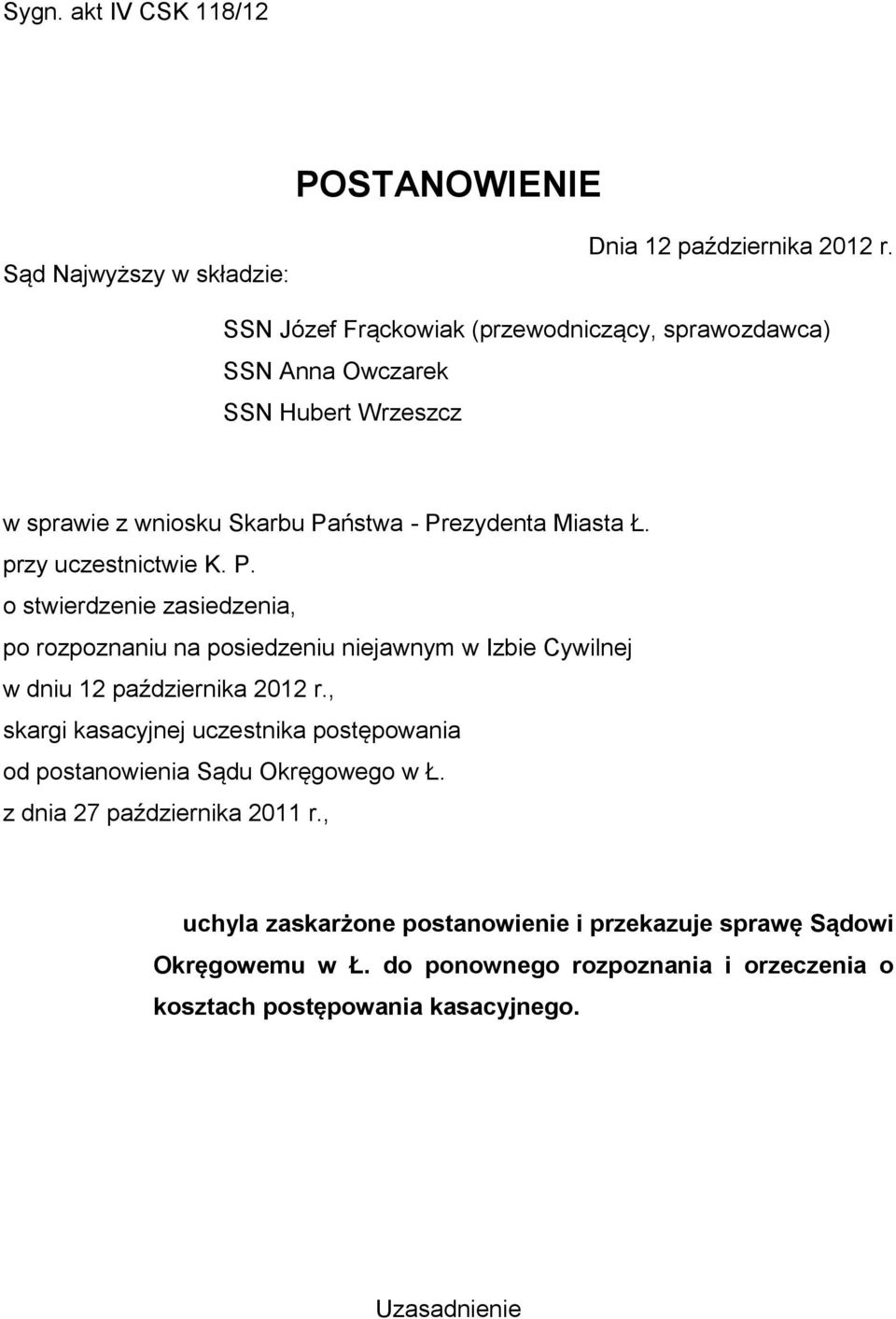 Sygn. akt IV CSK 118/12

POSTANOWIENIE

Dnia 12 października 2012 r.

Sąd Najwyższy w składzie:

SSN Józef Frąckowiak (przewodniczący, sprawozdawca)
SSN Anna Owczarek
SSN Hubert Wrzeszcz

w sprawie z wniosku Skarbu Państwa - Prezydenta Miasta Ł.
przy uczestnictwie K. P.
o stwierdzenie zasiedzenia,
po rozpoznaniu na posiedzeniu niejawnym w Izbie Cywilnej
w dniu 12 października 2012 r.,
skargi kasacyjnej uczestnika postępowania
od postanowienia Sądu Okręgowego w Ł.
z dnia 27 października 2011 r.,

uchyla zaskarżone postanowienie i przekazuje sprawę Sądowi Okręgowemu w Ł. do ponownego rozpoznania i orzeczenia o kosztach postępowania kasacyjnego.

Uzasadnienie